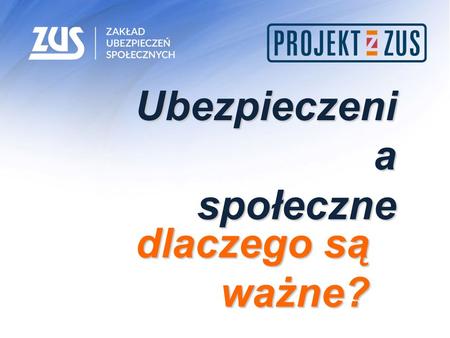 ZUS ZAKŁAD UBEZPIECZEŃ SPOŁECZNYCH

PROJEKT Z ZUS

Ubezpieczeni a społeczne

dlaczego są ważne?